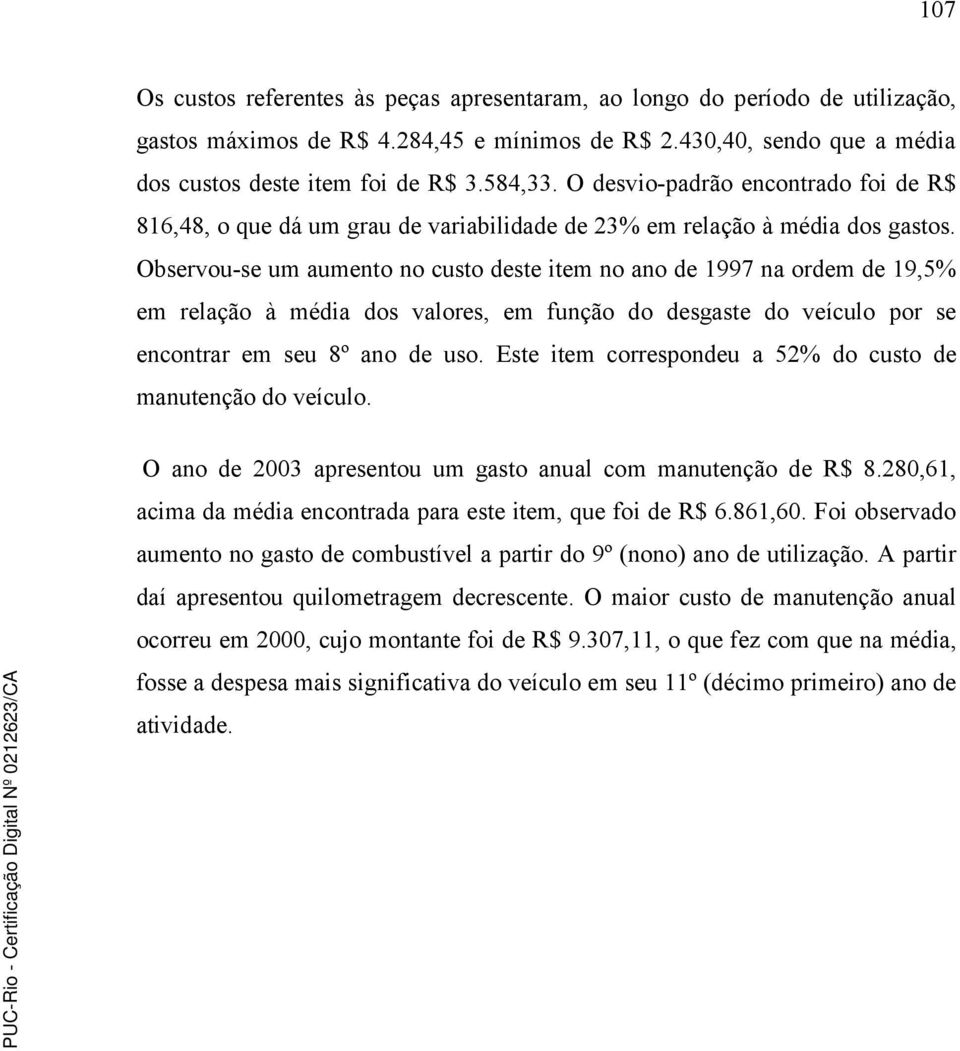 107

Os custos referentes às peças apresentaram, ao longo do período de utilização, gastos máximos de R$ 4.284,45 e mínimos de R$ 2.430,40, sendo que a média dos custos deste item foi de R$ 3.584,33. O desvio-padrão encontrado foi de R$ 816,48, o que dá um grau de variabilidade de 23% em relação à média dos gastos. Observou-se um aumento no custo deste item no ano de 1997 na ordem de 19,5% em relação à média dos valores, em função do desgaste do veículo por se encontrar em seu 8º ano de uso. Este item correspondeu a 52% do custo de manutenção do veículo.

O ano de 2003 apresentou um gasto anual com manutenção de R$ 8.280,61, acima da média encontrada para este item, que foi de R$ 6.861,60. Foi observado aumento no gasto de combustível a partir do 9º (nono) ano de utilização. A partir daí apresentou quilometragem decrescente. O maior custo de manutenção anual ocorreu em 2000, cujo montante foi de R$ 9.307,11, o que fez com que na média, fosse a despesa mais significativa do veículo em seu 11º (décimo primeiro) ano de atividade.

PUC-Rio - Certificação Digital Nº 0212623/CA